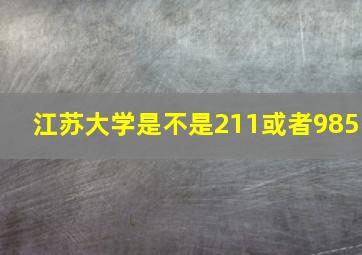 江苏大学是不是211或者985